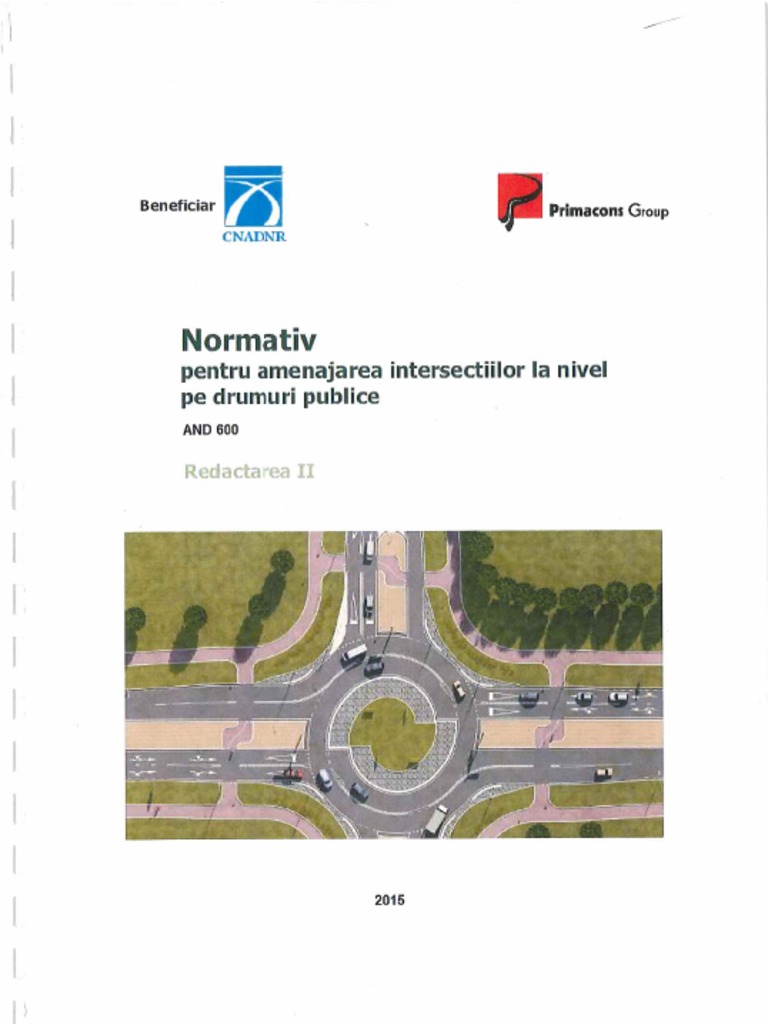 Beneficiar

CNADNR

Primacons Group

Normativ
pentru amenajarea intersectiilor la nivel pe drumuri publice

AND 600

Redactarea II

2015